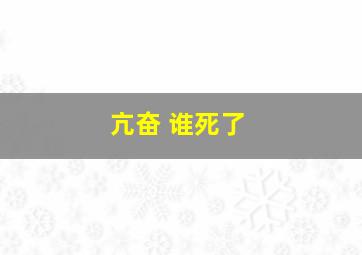 亢奋 谁死了